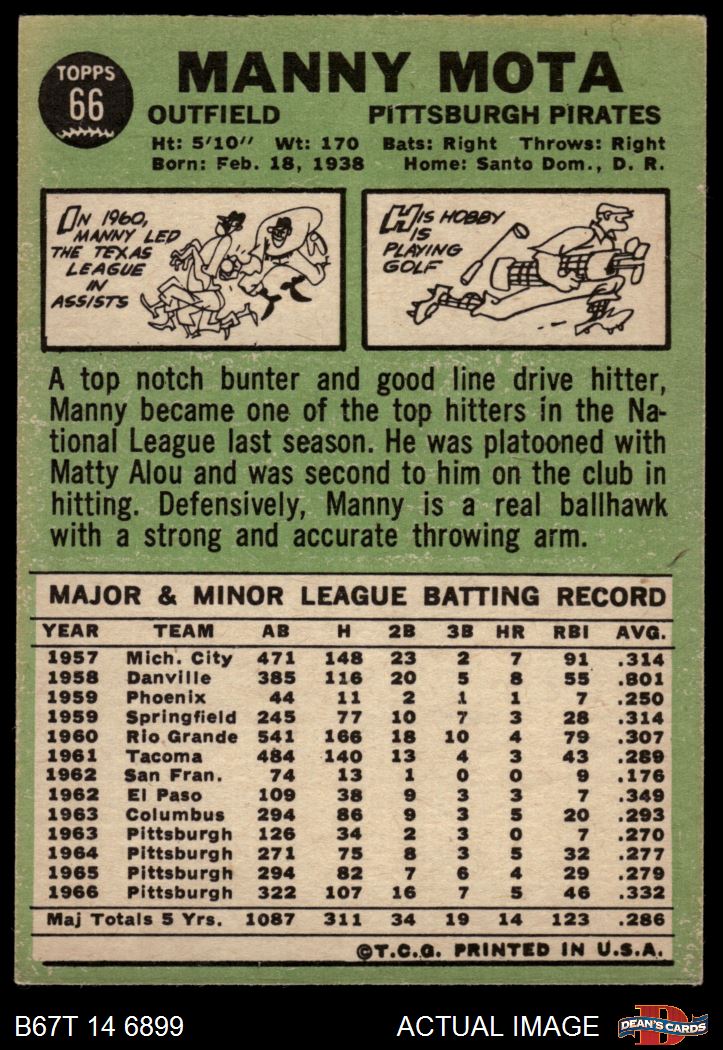 TOPPS
66

MANNY MOTA

OUTFIELD PITTSBURGH PIRATES

Ht: 5'10" Wt: 170 Bats: Right Throws: Right
Born: Feb. 18, 1938 Home: Santo Dom., D. R.

IN 1960, MANNY LED THE TEXAS LEAGUE IN ASSISTS

HIS HOBBY IS PLAYING GOLF

A top notch bunter and good line drive hitter, Manny became one of the top hitters in the National League last season. He was platooned with Matty Alou and was second to him on the club in hitting. Defensively, Manny is a real ballhawk with a strong and accurate throwing arm.

MAJOR & MINOR LEAGUE BATTING RECORD

| YEAR | TEAM | AB | H | 2B | 3B | HR | RBI | AVG. |
|---|---|---|---|---|---|---|---|---|
| 1957 | Mich. City | 471 | 148 | 23 | 2 | 7 | 91 | .314 |
| 1958 | Danville | 385 | 116 | 20 | 5 | 8 | 55 | .801 |
| 1959 | Phoenix | 44 | 11 | 2 | 1 | 1 | 7 | .250 |
| 1959 | Springfield | 245 | 77 | 10 | 7 | 3 | 28 | .314 |
| 1960 | Rio Grande | 541 | 166 | 18 | 10 | 4 | 79 | .307 |
| 1961 | Tacoma | 484 | 140 | 13 | 4 | 3 | 43 | .289 |
| 1962 | San Fran. | 74 | 13 | 1 | 0 | 0 | 9 | .176 |
| 1962 | El Paso | 109 | 38 | 9 | 3 | 3 | 7 | .349 |
| 1963 | Columbus | 294 | 86 | 9 | 3 | 5 | 20 | .293 |
| 1963 | Pittsburgh | 126 | 34 | 2 | 3 | 0 | 7 | .270 |
| 1964 | Pittsburgh | 271 | 75 | 8 | 3 | 5 | 32 | .277 |
| 1965 | Pittsburgh | 294 | 82 | 7 | 6 | 4 | 29 | .279 |
| 1966 | Pittsburgh | 322 | 107 | 16 | 7 | 5 | 46 | .332 |
| Maj Totals 5 Yrs. |  | 1087 | 311 | 34 | 19 | 14 | 123 | .286 |

©T.C.G. PRINTED IN U.S.A.

B67T 14 6899

ACTUAL IMAGE

DEAN'S CARDS